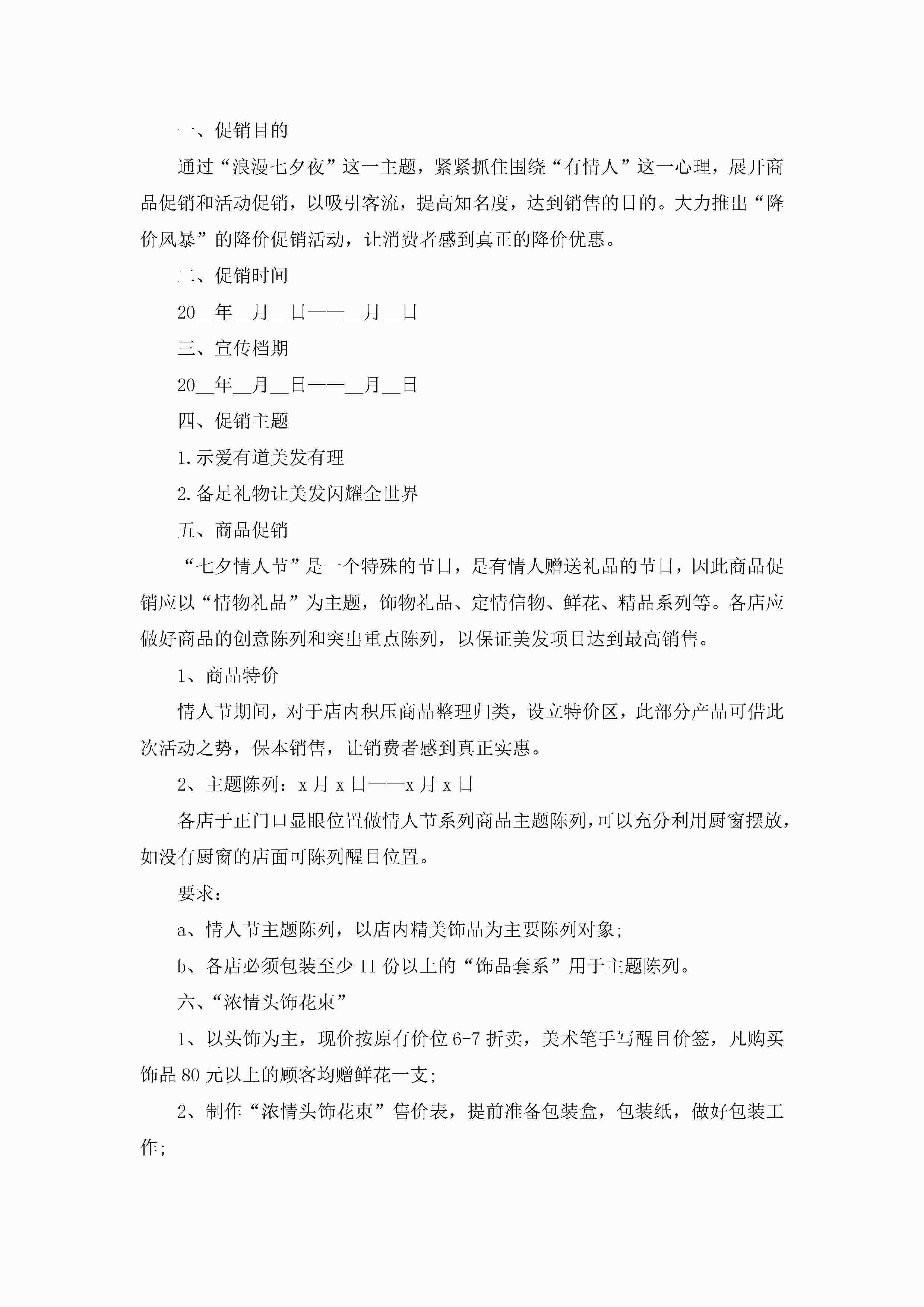 一、促销目的

通过“浪漫七夕夜”这一主题，紧紧抓住围绕“有情人”这一心理，展开商品促销和活动促销，以吸引客流，提高知名度，达到销售的目的。大力推出“降价风暴”的降价促销活动，让消费者感到真正的降价优惠。

二、促销时间

20__年__月__日——__月__日

三、宣传档期

20__年__月__日——__月__日

四、促销主题

1.示爱有道美发有理

2.备足礼物让美发闪耀全世界

五、商品促销

“七夕情人节”是一个特殊的节日，是有情人赠送礼品的节日，因此商品促销应以“情物礼品”为主题，饰物礼品、定情信物、鲜花、精品系列等。各店应做好商品的创意陈列和突出重点陈列，以保证美发项目达到最高销售。

1、商品特价

情人节期间，对于店内积压商品整理归类，设立特价区，此部分产品可借此次活动之势，保本销售，让销费者感到真正实惠。

2、主题陈列：x月x日——x月x日

各店于正门口显眼位置做情人节系列商品主题陈列，可以充分利用厨窗摆放，如没有厨窗的店面可陈列醒目位置。

要求：

a、情人节主题陈列，以店内精美饰品为主要陈列对象；

b、各店必须包装至少11份以上的“饰品套系”用于主题陈列。

六、“浓情头饰花束”

1、以头饰为主，现价按原有价位6-7折卖，美术笔手写醒目价签，凡购买饰品80元以上的顾客均赠鲜花一支；

2、制作“浓情头饰花束”售价表，提前准备包装盒，包装纸，做好包装工作；